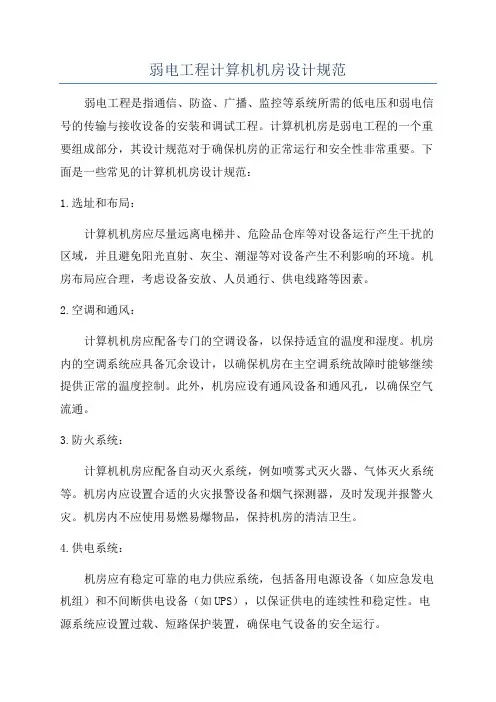 弱电工程计算机机房设计规范

弱电工程是指通信、防盗、广播、监控等系统所需的低电压和弱电信号的传输与接收设备的安装和调试工程。计算机机房是弱电工程的一个重要组成部分，其设计规范对于确保机房的正常运行和安全性非常重要。下面是一些常见的计算机机房设计规范：

1.选址和布局：

计算机机房应尽量远离电梯井、危险品仓库等对设备运行产生干扰的区域，并且避免阳光直射、灰尘、潮湿等对设备产生不利影响的环境。机房布局应合理，考虑设备安放、人员通行、供电线路等因素。

2.空调和通风：

计算机机房应配备专门的空调设备，以保持适宜的温度和湿度。机房内的空调系统应具备冗余设计，以确保机房在主空调系统故障时能够继续提供正常的温度控制。此外，机房应设有通风设备和通风孔，以确保空气流通。

3.防火系统：

计算机机房应配备自动灭火系统，例如喷雾式灭火器、气体灭火系统等。机房内应设置合适的火灾报警设备和烟气探测器，及时发现并报警火灾。机房内不应使用易燃易爆物品，保持机房的清洁卫生。

4.供电系统：

机房应有稳定可靠的电力供应系统，包括备用电源设备（如应急发电机组）和不间断供电设备（如UPS），以保证供电的连续性和稳定性。电源系统应设置过载、短路保护装置，确保电气设备的安全运行。